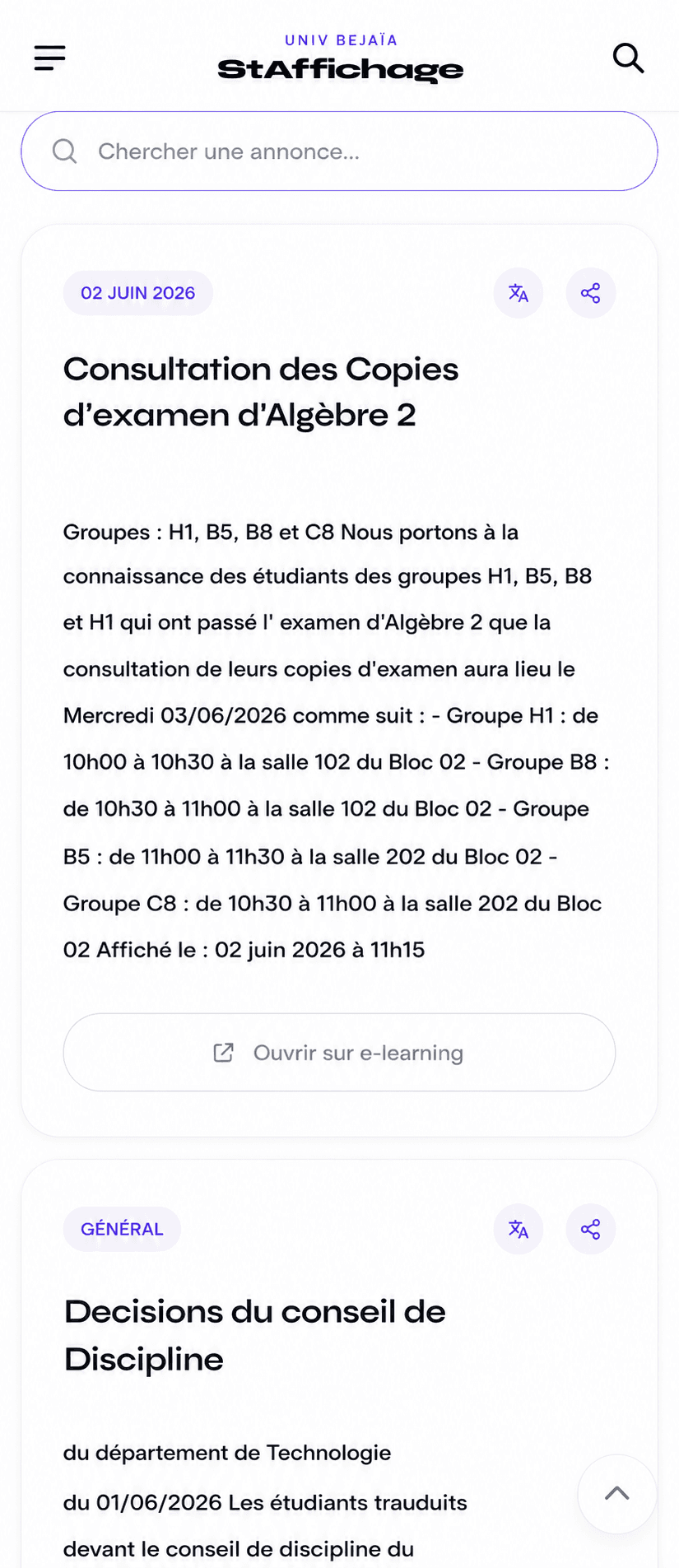 UNIV BEJAÏA
StAffichage

Chercher une annonce...

02 JUIN 2026

Consultation des Copies d’examen d'Algèbre 2

Groupes : H1, B5, B8 et C8 Nous portons à la connaissance des étudiants des groupes H1, B5, B8 et H1 qui ont passé l' examen d'Algèbre 2 que la consultation de leurs copies d'examen aura lieu le Mercredi 03/06/2026 comme suit : - Groupe H1 : de 10h00 à 10h30 à la salle 102 du Bloc 02 - Groupe B8 : de 10h30 à 11h00 à la salle 102 du Bloc 02 - Groupe B5 : de 11h00 à 11h30 à la salle 202 du Bloc 02 - Groupe C8 : de 10h30 à 11h00 à la salle 202 du Bloc 02 Affiché le : 02 juin 2026 à 11h15

Ouvrir sur e-learning

GÉNÉRAL

Decisions du conseil de Discipline

du département de Technologie

du 01/06/2026 Les étudiants trauduits

devant le conseil de discipline du